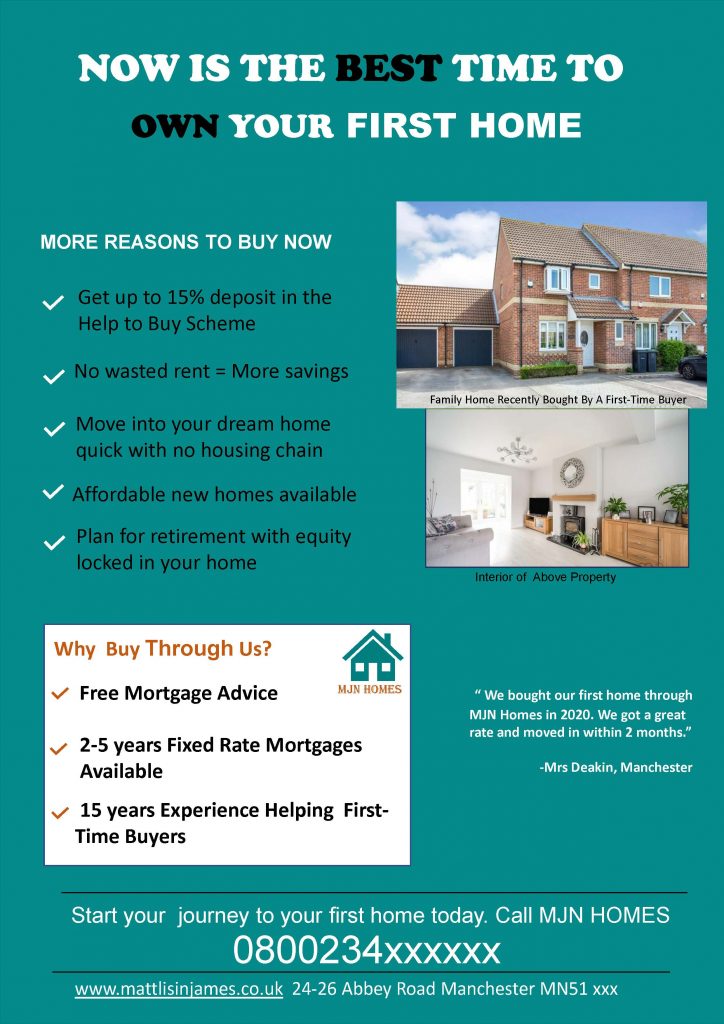 NOW IS THE BEST TIME TO OWN YOUR FIRST HOME

MORE REASONS TO BUY NOW

✓ Get up to 15% deposit in the Help to Buy Scheme

✓ No wasted rent = More savings

✓ Move into your dream home quick with no housing chain

✓ Affordable new homes available

✓ Plan for retirement with equity locked in your home

Family Home Recently Bought By A First-Time Buyer

Interior of Above Property

Why Buy Through Us?

MJN HOMES

✓ Free Mortgage Advice

✓ 2-5 years Fixed Rate Mortgages Available

✓ 15 years Experience Helping First-Time Buyers

" We bought our first home through MJN Homes in 2020. We got a great rate and moved in within 2 months."

-Mrs Deakin, Manchester

Start your journey to your first home today. Call MJN HOMES
0800234xxxxxx

www.mattlisinjames.co.uk 24-26 Abbey Road Manchester MN51 xxx